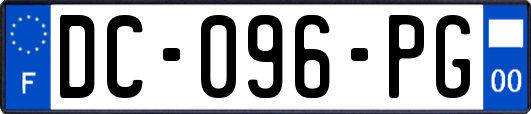 F
DC-096-PG
00